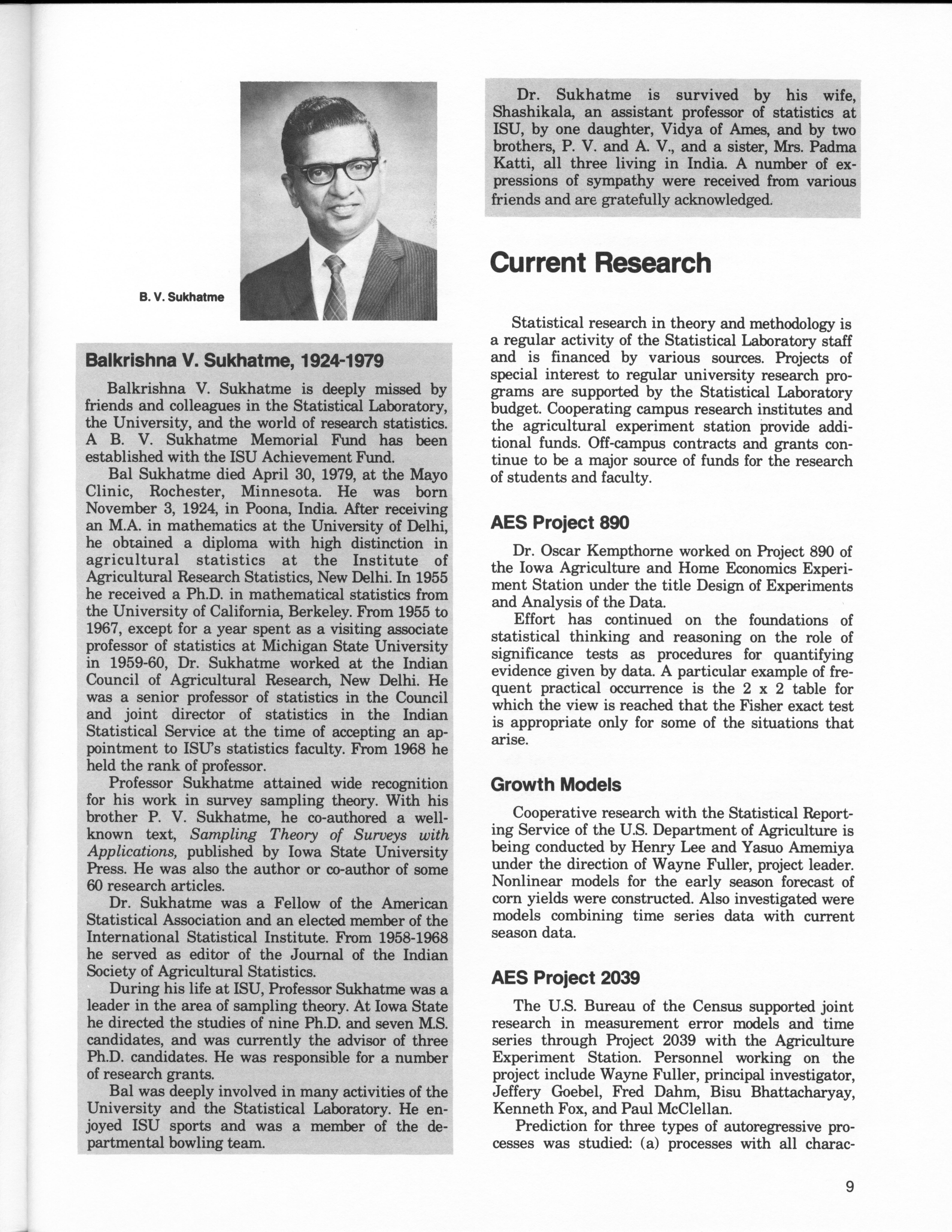 B. V. Sukhatme

Balkrishna V. Sukhatme, 1924-1979

Balkrishna V. Sukhatme is deeply missed by friends and colleagues in the Statistical Laboratory, the University, and the world of research statistics. A B. V. Sukhatme Memorial Fund has been established with the ISU Achievement Fund.

Bal Sukhatme died April 30, 1979, at the Mayo Clinic, Rochester, Minnesota. He was born November 3, 1924, in Poona, India. After receiving an M.A. in mathematics at the University of Delhi, he obtained a diploma with high distinction in agricultural statistics at the Institute of Agricultural Research Statistics, New Delhi. In 1955 he received a Ph.D. in mathematical statistics from the University of California, Berkeley. From 1955 to 1967, except for a year spent as a visiting associate professor of statistics at Michigan State University in 1959-60, Dr. Sukhatme worked at the Indian Council of Agricultural Research, New Delhi. He was a senior professor of statistics in the Council and joint director of statistics in the Indian Statistical Service at the time of accepting an appointment to ISU's statistics faculty. From 1968 he held the rank of professor.

Professor Sukhatme attained wide recognition for his work in survey sampling theory. With his brother P. V. Sukhatme, he co-authored a well-known text, Sampling Theory of Surveys with Applications, published by Iowa State University Press. He was also the author or co-author of some 60 research articles.

Dr. Sukhatme was a Fellow of the American Statistical Association and an elected member of the International Statistical Institute. From 1958-1968 he served as editor of the Journal of the Indian Society of Agricultural Statistics.

During his life at ISU, Professor Sukhatme was a leader in the area of sampling theory. At Iowa State he directed the studies of nine Ph.D. and seven M.S. candidates, and was currently the advisor of three Ph.D. candidates. He was responsible for a number of research grants.

Bal was deeply involved in many activities of the University and the Statistical Laboratory. He enjoyed ISU sports and was a member of the departmental bowling team.

Dr. Sukhatme is survived by his wife, Shashikala, an assistant professor of statistics at ISU, by one daughter, Vidya of Ames, and by two brothers, P. V. and A. V., and a sister, Mrs. Padma Katti, all three living in India. A number of expressions of sympathy were received from various friends and are gratefully acknowledged.

Current Research

Statistical research in theory and methodology is a regular activity of the Statistical Laboratory staff and is financed by various sources. Projects of special interest to regular university research programs are supported by the Statistical Laboratory budget. Cooperating campus research institutes and the agricultural experiment station provide additional funds. Off-campus contracts and grants continue to be a major source of funds for the research of students and faculty.

AES Project 890

Dr. Oscar Kempthorne worked on Project 890 of the Iowa Agriculture and Home Economics Experiment Station under the title Design of Experiments and Analysis of the Data.

Effort has continued on the foundations of statistical thinking and reasoning on the role of significance tests as procedures for quantifying evidence given by data. A particular example of frequent practical occurrence is the 2 x 2 table for which the view is reached that the Fisher exact test is appropriate only for some of the situations that arise.

Growth Models

Cooperative research with the Statistical Reporting Service of the U.S. Department of Agriculture is being conducted by Henry Lee and Yasuo Amemiya under the direction of Wayne Fuller, project leader. Nonlinear models for the early season forecast of corn yields were constructed. Also investigated were models combining time series data with current season data.

AES Project 2039

The U.S. Bureau of the Census supported joint research in measurement error models and time series through Project 2039 with the Agriculture Experiment Station. Personnel working on the project include Wayne Fuller, principal investigator, Jeffery Goebel, Fred Dahm, Bisu Bhattacharyay, Kenneth Fox, and Paul McClellan.

Prediction for three types of autoregressive processes was studied: (a) processes with all charac-

9